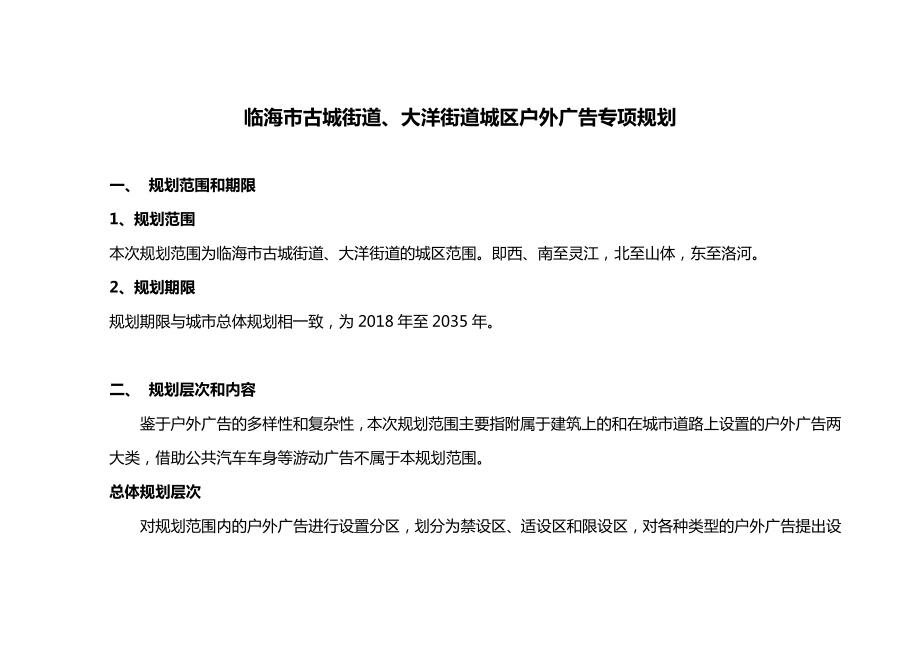 临海市古城街道、大洋街道城区户外广告专项规划

一、 规划范围和期限

1、规划范围

本次规划范围为临海市古城街道、大洋街道的城区范围。即西、南至灵江，北至山体，东至洛河。

2、规划期限

规划期限与城市总体规划相一致，为 2018 年至 2035 年。

二、 规划层次和内容

鉴于户外广告的多样性和复杂性，本次规划范围主要指附属于建筑上的和在城市道路上设置的户外广告两大类，借助公共汽车车身等游动广告不属于本规划范围。

总体规划层次

对规划范围内的户外广告进行设置分区，划分为禁设区、适设区和限设区，对各种类型的户外广告提出设